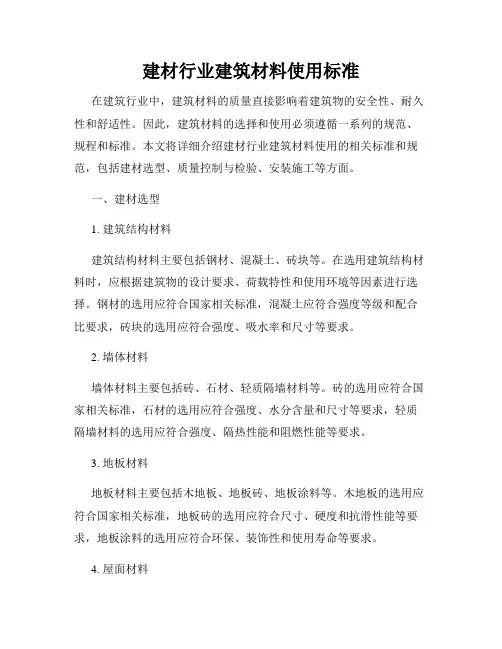 建材行业建筑材料使用标准

在建筑行业中，建筑材料的质量直接影响着建筑物的安全性、耐久性和舒适性。因此，建筑材料的选择和使用必须遵循一系列的规范、规程和标准。本文将详细介绍建材行业建筑材料使用的相关标准和规范，包括建材选型、质量控制与检验、安装施工等方面。

一、建材选型

1. 建筑结构材料

建筑结构材料主要包括钢材、混凝土、砖块等。在选用建筑结构材料时，应根据建筑物的设计要求、荷载特性和使用环境等因素进行选择。钢材的选用应符合国家相关标准，混凝土应符合强度等级和配合比要求，砖块的选用应符合强度、吸水率和尺寸等要求。

2. 墙体材料

墙体材料主要包括砖、石材、轻质隔墙材料等。砖的选用应符合国家相关标准，石材的选用应符合强度、水分含量和尺寸等要求，轻质隔墙材料的选用应符合强度、隔热性能和阻燃性能等要求。

3. 地板材料

地板材料主要包括木地板、地板砖、地板涂料等。木地板的选用应符合国家相关标准，地板砖的选用应符合尺寸、硬度和抗滑性能等要求，地板涂料的选用应符合环保、装饰性和使用寿命等要求。

4. 屋面材料